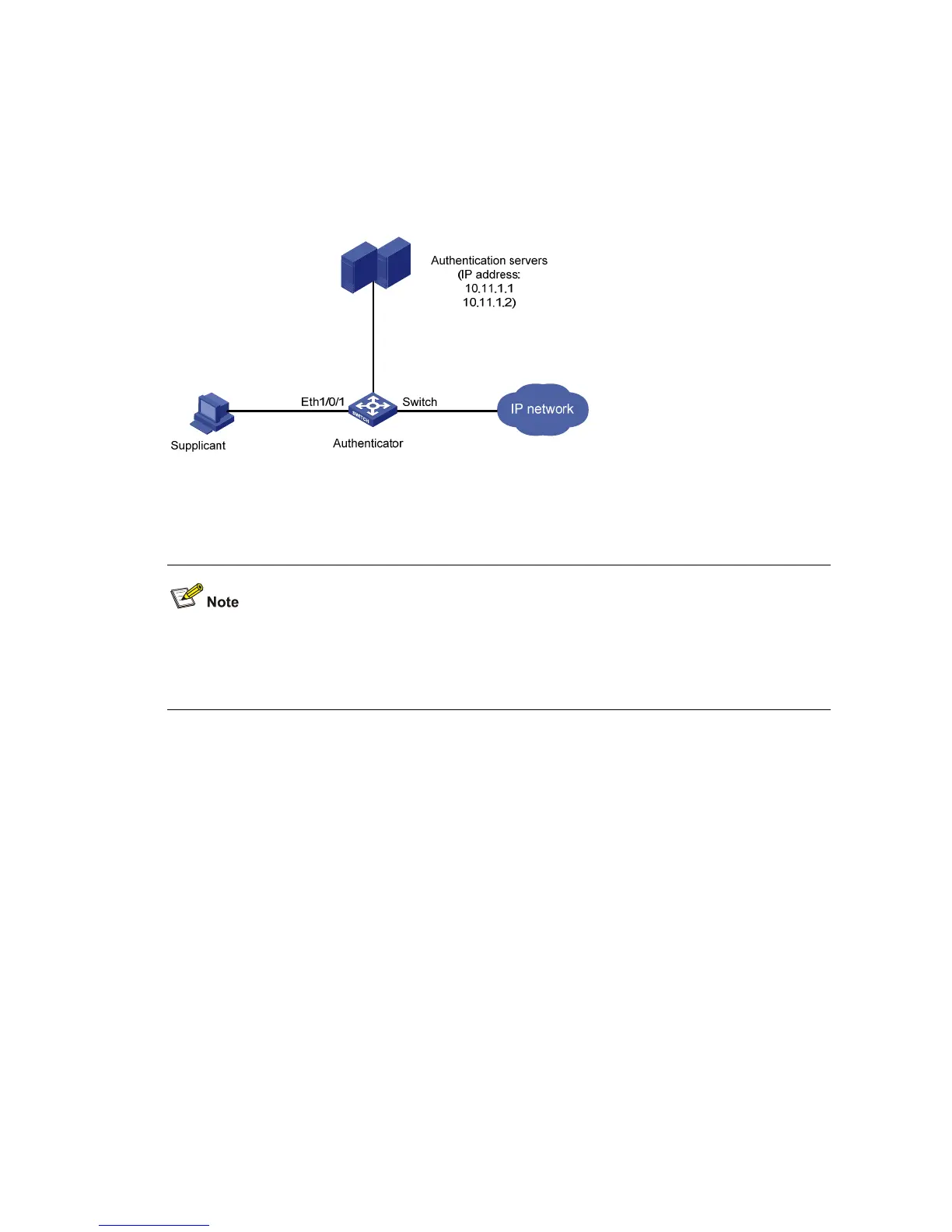 Authentication servers
(IP address:
10.11.1.1
10.11.1.2)

Eth1/0/1

Switch

IP network

Supplicant

Authenticator

Note